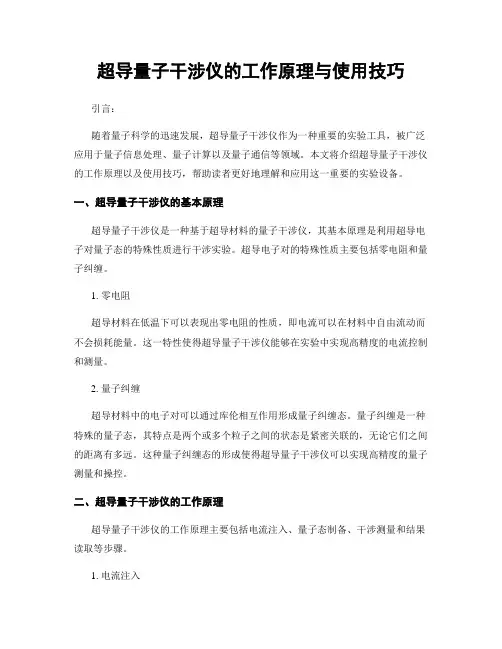 超导量子干涉仪的工作原理与使用技巧

引言：

随着量子科学的迅速发展，超导量子干涉仪作为一种重要的实验工具，被广泛应用于量子信息处理、量子计算以及量子通信等领域。本文将介绍超导量子干涉仪的工作原理以及使用技巧，帮助读者更好地理解和应用这一重要的实验设备。

一、超导量子干涉仪的基本原理

超导量子干涉仪是一种基于超导材料的量子干涉仪，其基本原理是利用超导电子对量子态的特殊性质进行干涉实验。超导电子对的特殊性质主要包括零电阻和量子纠缠。

1. 零电阻

超导材料在低温下可以表现出零电阻的性质，即电流可以在材料中自由流动而不会损耗能量。这一特性使得超导量子干涉仪能够在实验中实现高精度的电流控制和测量。

2. 量子纠缠

超导材料中的电子对可以通过库伦相互作用形成量子纠缠态。量子纠缠是一种特殊的量子态，其特点是两个或多个粒子之间的状态是紧密关联的，无论它们之间的距离有多远。这种量子纠缠态的形成使得超导量子干涉仪可以实现高精度的量子测量和操控。

二、超导量子干涉仪的工作原理

超导量子干涉仪的工作原理主要包括电流注入、量子态制备、干涉测量和结果读取等步骤。

1. 电流注入